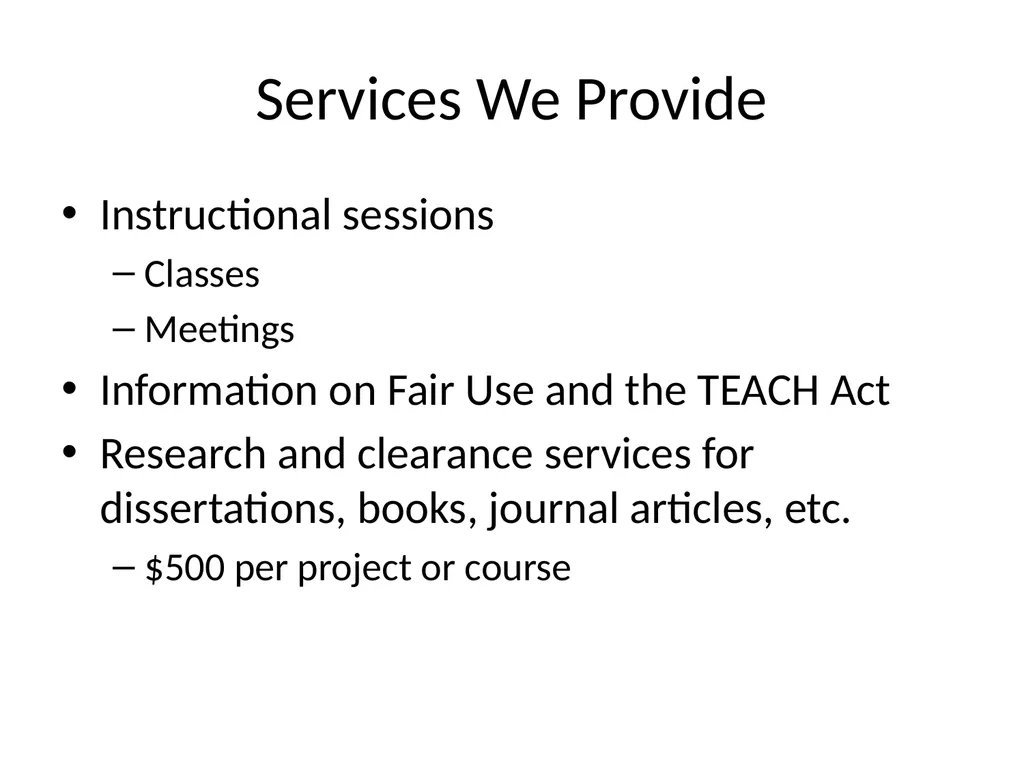 Services We Provide

• Instructional sessions
  – Classes
  – Meetings
• Information on Fair Use and the TEACH Act
• Research and clearance services for dissertations, books, journal articles, etc.
  – \$500 per project or course